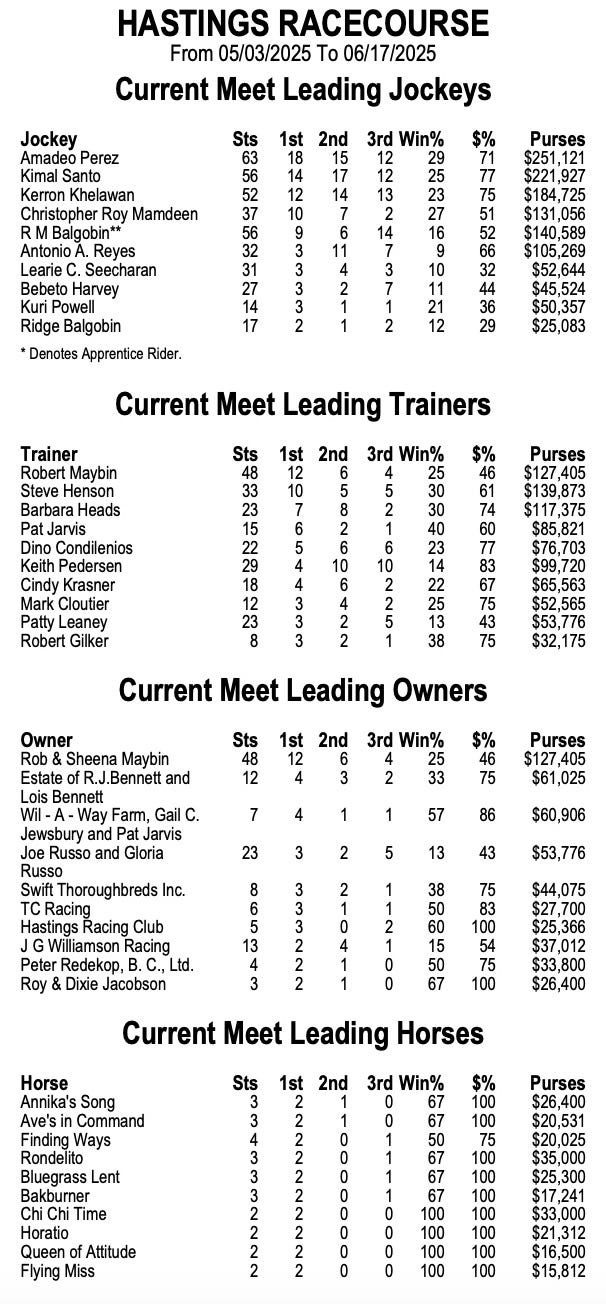 HASTINGS RACECOURSE
From 05/03/2025 To 06/17/2025

Current Meet Leading Jockeys

| Jockey | Sts | 1st | 2nd | 3rd | Win% | $% | Purses |
|---|---|---|---|---|---|---|---|
| Amadeo Perez | 63 | 18 | 15 | 12 | 29 | 71 | $251,121 |
| Kimal Santo | 56 | 14 | 17 | 12 | 25 | 77 | $221,927 |
| Kerron Khelawan | 52 | 12 | 14 | 13 | 23 | 75 | $184,725 |
| Christopher Roy Mamdeen | 37 | 10 | 7 | 2 | 27 | 51 | $131,056 |
| R M Balgobin** | 56 | 9 | 6 | 14 | 16 | 52 | $140,589 |
| Antonio A. Reyes | 32 | 3 | 11 | 7 | 9 | 66 | $105,269 |
| Learie C. Seecharan | 31 | 3 | 4 | 3 | 10 | 32 | $52,644 |
| Bebeto Harvey | 27 | 3 | 2 | 7 | 11 | 44 | $45,524 |
| Kuri Powell | 14 | 3 | 1 | 1 | 21 | 36 | $50,357 |
| Ridge Balgobin | 17 | 2 | 1 | 2 | 12 | 29 | $25,083 |

* Denotes Apprentice Rider.

Current Meet Leading Trainers

| Trainer | Sts | 1st | 2nd | 3rd | Win% | $% | Purses |
|---|---|---|---|---|---|---|---|
| Robert Maybin | 48 | 12 | 6 | 4 | 25 | 46 | $127,405 |
| Steve Henson | 33 | 10 | 5 | 5 | 30 | 61 | $139,873 |
| Barbara Heads | 23 | 7 | 8 | 2 | 30 | 74 | $117,375 |
| Pat Jarvis | 15 | 6 | 2 | 1 | 40 | 60 | $85,821 |
| Dino Condilenios | 22 | 5 | 6 | 6 | 23 | 77 | $76,703 |
| Keith Pedersen | 29 | 4 | 10 | 10 | 14 | 83 | $99,720 |
| Cindy Krasner | 18 | 4 | 6 | 2 | 22 | 67 | $65,563 |
| Mark Cloutier | 12 | 3 | 4 | 2 | 25 | 75 | $52,565 |
| Patty Leaney | 23 | 3 | 2 | 5 | 13 | 43 | $53,776 |
| Robert Gilker | 8 | 3 | 2 | 1 | 38 | 75 | $32,175 |

Current Meet Leading Owners

| Owner | Sts | 1st | 2nd | 3rd | Win% | $% | Purses |
|---|---|---|---|---|---|---|---|
| Rob & Sheena Maybin | 48 | 12 | 6 | 4 | 25 | 46 | $127,405 |
| Estate of R.J.Bennett and Lois Bennett | 12 | 4 | 3 | 2 | 33 | 75 | $61,025 |
| Wil - A - Way Farm, Gail C. Jewsbury and Pat Jarvis | 7 | 4 | 1 | 1 | 57 | 86 | $60,906 |
| Joe Russo and Gloria Russo | 23 | 3 | 2 | 5 | 13 | 43 | $53,776 |
| Swift Thoroughbreds Inc. | 8 | 3 | 2 | 1 | 38 | 75 | $44,075 |
| TC Racing | 6 | 3 | 1 | 1 | 50 | 83 | $27,700 |
| Hastings Racing Club | 5 | 3 | 0 | 2 | 60 | 100 | $25,366 |
| J G Williamson Racing | 13 | 2 | 4 | 1 | 15 | 54 | $37,012 |
| Peter Redekop, B. C., Ltd. | 4 | 2 | 1 | 0 | 50 | 75 | $33,800 |
| Roy & Dixie Jacobson | 3 | 2 | 1 | 0 | 67 | 100 | $26,400 |

Current Meet Leading Horses

| Horse | Sts | 1st | 2nd | 3rd | Win% | $% | Purses |
|---|---|---|---|---|---|---|---|
| Annika's Song | 3 | 2 | 1 | 0 | 67 | 100 | $26,400 |
| Ave's in Command | 3 | 2 | 1 | 0 | 67 | 100 | $20,531 |
| Finding Ways | 4 | 2 | 0 | 1 | 50 | 75 | $20,025 |
| Rondelito | 3 | 2 | 0 | 1 | 67 | 100 | $35,000 |
| Bluegrass Lent | 3 | 2 | 0 | 1 | 67 | 100 | $25,300 |
| Bakburner | 3 | 2 | 0 | 1 | 67 | 100 | $17,241 |
| Chi Chi Time | 2 | 2 | 0 | 0 | 100 | 100 | $33,000 |
| Horatio | 2 | 2 | 0 | 0 | 100 | 100 | $21,312 |
| Queen of Attitude | 2 | 2 | 0 | 0 | 100 | 100 | $16,500 |
| Flying Miss | 2 | 2 | 0 | 0 | 100 | 100 | $15,812 |